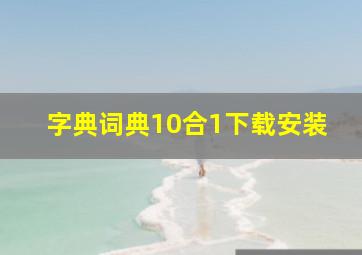 字典词典10合1下载安装